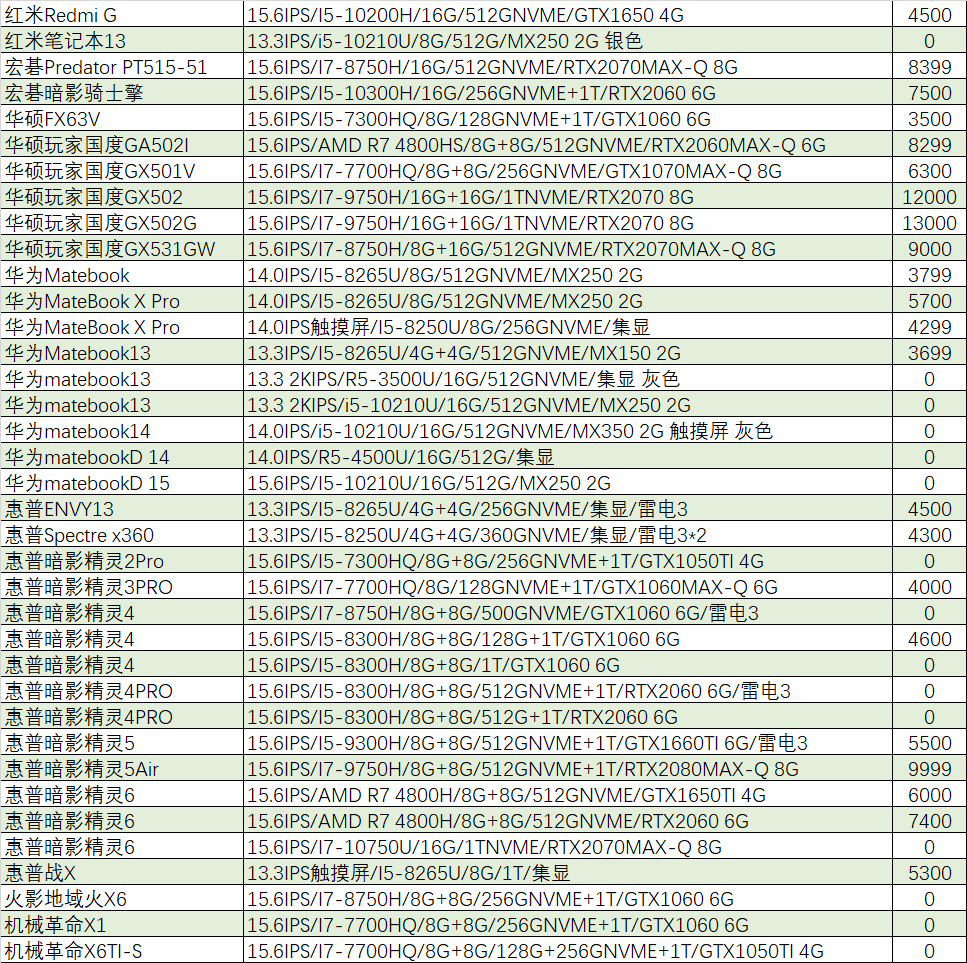 | 红米Redmi G | 15.6IPS/I5-10200H/16G/512GNVME/GTX1650 4G | 4500 |
|---|---|---|
| 红米笔记本13 | 13.3IPS/i5-10210U/8G/512G/MX250 2G 银色 | 0 |
| 宏碁Predator PT515-51 | 15.6IPS/I7-8750H/16G/512GNVME/RTX2070MAX-Q 8G | 8399 |
| 宏碁暗影骑士擎 | 15.6IPS/I5-10300H/16G/256GNVME+1T/RTX2060 6G | 7500 |
| 华硕FX63V | 15.6IPS/I5-7300HQ/8G/128GNVME+1T/GTX1060 6G | 3500 |
| 华硕玩家国度GA502I | 15.6IPS/AMD R7 4800HS/8G+8G/512GNVME/RTX2060MAX-Q 6G | 8299 |
| 华硕玩家国度GX501V | 15.6IPS/I7-7700HQ/8G+8G/256GNVME/GTX1070MAX-Q 8G | 6300 |
| 华硕玩家国度GX502 | 15.6IPS/I7-9750H/16G+16G/1TNVME/RTX2070 8G | 12000 |
| 华硕玩家国度GX502G | 15.6IPS/I7-9750H/16G+16G/1TNVME/RTX2070 8G | 13000 |
| 华硕玩家国度GX531GW | 15.6IPS/I7-8750H/8G+16G/512GNVME/RTX2070MAX-Q 8G | 9000 |
| 华为Matebook | 14.0IPS/I5-8265U/8G/512GNVME/MX250 2G | 3799 |
| 华为MateBook X Pro | 14.0IPS/I5-8265U/8G/512GNVME/MX250 2G | 5700 |
| 华为MateBook X Pro | 14.0IPS触摸屏/I5-8250U/8G/256GNVME/集显 | 4299 |
| 华为Matebook13 | 13.3IPS/I5-8265U/4G+4G/512GNVME/MX150 2G | 3699 |
| 华为matebook13 | 13.3 2KIPS/R5-3500U/16G/512GNVME/集显 灰色 | 0 |
| 华为matebook13 | 13.3 2KIPS/i5-10210U/16G/512GNVME/MX250 2G | 0 |
| 华为matebook14 | 14.0IPS/i5-10210U/16G/512GNVME/MX350 2G 触摸屏 灰色 | 0 |
| 华为matebookD 14 | 14.0IPS/R5-4500U/16G/512G/集显 | 0 |
| 华为matebookD 15 | 15.6IPS/I5-10210U/16G/512G/MX250 2G | 0 |
| 惠普ENVY13 | 13.3IPS/I5-8265U/4G+4G/256GNVME/集显/雷电3 | 4500 |
| 惠普Spectre x360 | 13.3IPS/I5-8250U/4G+4G/360GNVME/集显/雷电3*2 | 4300 |
| 惠普暗影精灵2Pro | 15.6IPS/I5-7300HQ/8G+8G/256GNVME+1T/GTX1050TI 4G | 0 |
| 惠普暗影精灵3PRO | 15.6IPS/I7-7700HQ/8G/128GNVME+1T/GTX1060MAX-Q 6G | 4000 |
| 惠普暗影精灵4 | 15.6IPS/I7-8750H/8G+8G/500GNVME/GTX1060 6G/雷电3 | 0 |
| 惠普暗影精灵4 | 15.6IPS/I5-8300H/8G+8G/128G+1T/GTX1060 6G | 4600 |
| 惠普暗影精灵4 | 15.6IPS/I5-8300H/8G+8G/1T/GTX1060 6G | 0 |
| 惠普暗影精灵4PRO | 15.6IPS/I5-8300H/8G+8G/512GNVME+1T/RTX2060 6G/雷电3 | 0 |
| 惠普暗影精灵4PRO | 15.6IPS/I5-8300H/8G+8G/512G+1T/RTX2060 6G | 0 |
| 惠普暗影精灵5 | 15.6IPS/I5-9300H/8G+8G/512GNVME+1T/GTX1660TI 6G/雷电3 | 5500 |
| 惠普暗影精灵5Air | 15.6IPS/I7-9750H/8G+8G/512GNVME+1T/RTX2080MAX-Q 8G | 9999 |
| 惠普暗影精灵6 | 15.6IPS/AMD R7 4800H/8G+8G/512GNVME/GTX1650TI 4G | 6000 |
| 惠普暗影精灵6 | 15.6IPS/AMD R7 4800H/8G+8G/512GNVME/RTX2060 6G | 7400 |
| 惠普暗影精灵6 | 15.6IPS/I7-10750U/16G/1TNVME/RTX2070MAX-Q 8G | 0 |
| 惠普战X | 13.3IPS触摸屏/I5-8265U/8G/1T/集显 | 5300 |
| 火影地域火X6 | 15.6IPS/I7-8750H/8G+8G/256GNVME+1T/GTX1060 6G | 0 |
| 机械革命X1 | 15.6IPS/I7-7700HQ/8G+8G/256GNVME+1T/GTX1060 6G | 0 |
| 机械革命X6TI-S | 15.6IPS/I7-7700HQ/8G+8G/128G+256GNVME+1T/GTX1050TI 4G | 0 |